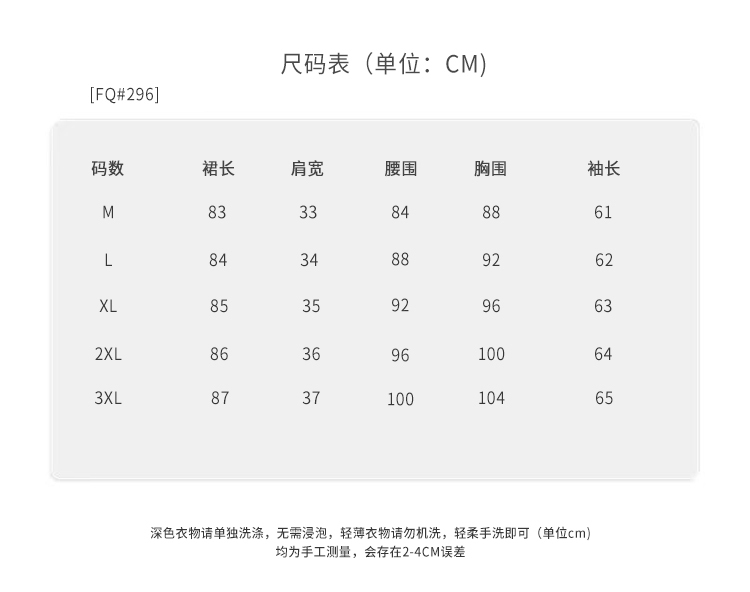 尺码表（单位：CM）

[FQ#296]

| 码数 | 裙长 | 肩宽 | 腰围 | 胸围 | 袖长 |
|---|---|---|---|---|---|
| M | 83 | 33 | 84 | 88 | 61 |
| L | 84 | 34 | 88 | 92 | 62 |
| XL | 85 | 35 | 92 | 96 | 63 |
| 2XL | 86 | 36 | 96 | 100 | 64 |
| 3XL | 87 | 37 | 100 | 104 | 65 |

深色衣物请单独洗涤，无需浸泡，轻薄衣物请勿机洗，轻柔手洗即可（单位cm）
均为手工测量，会存在2-4CM误差